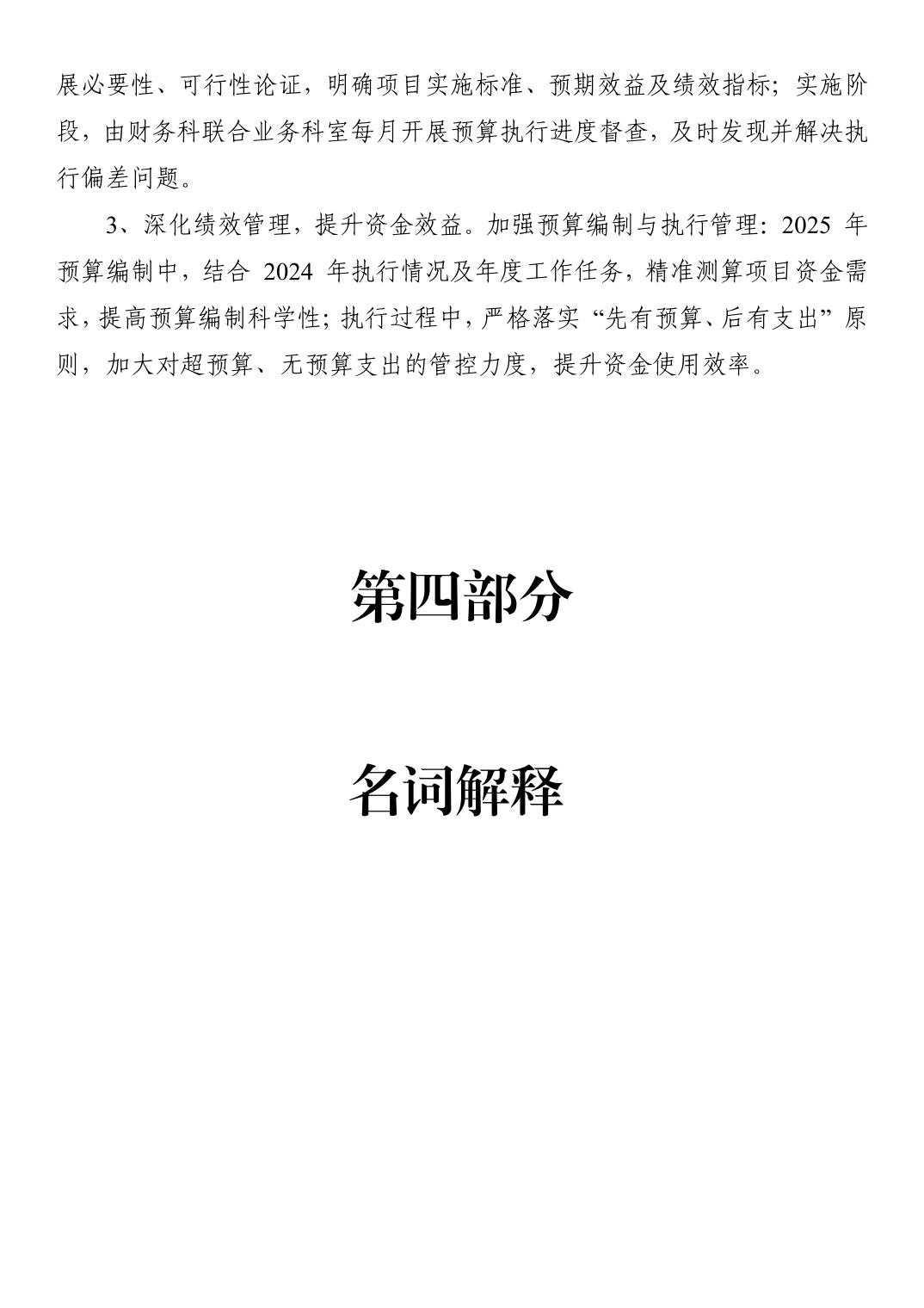 展必要性、可行性论证，明确项目实施标准、预期效益及绩效指标；实施阶段，由财务科联合业务科室每月开展预算执行进度督查，及时发现并解决执行偏差问题。

3、深化绩效管理，提升资金效益。加强预算编制与执行管理：2025年预算编制中，结合2024年执行情况及年度工作任务，精准测算项目资金需求，提高预算编制科学性；执行过程中，严格落实“先有预算、后有支出”原则，加大对超预算、无预算支出的管控力度，提升资金使用效率。

第四部分

名词解释